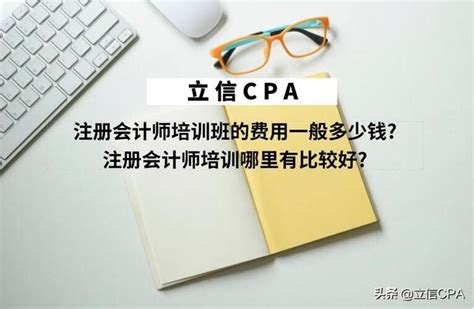 立信CPA

注册会计师培训班的费用一般多少钱?
注册会计师培训哪里有比较好?

头条 @立信CPA